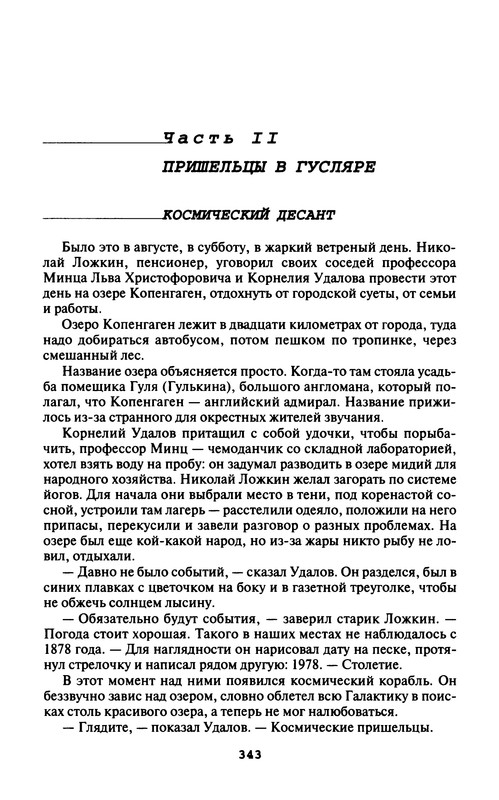 Часть II

ПРИШЕЛЬЦЫ В ГУСЛЯРЕ

КОСМИЧЕСКИЙ ДЕСАНТ

Было это в августе, в субботу, в жаркий ветреный день. Николай Ложкин, пенсионер, уговорил своих соседей профессора Минца Льва Христофоровича и Корнелия Удалова провести этот день на озере Копенгаген, отдохнуть от городской суеты, от семьи и работы.

Озеро Копенгаген лежит в двадцати километрах от города, туда надо добираться автобусом, потом пешком по тропинке, через смешанный лес.

Название озера объясняется просто. Когда-то там стояла усадьба помещика Гуля (Гулькина), большого англомана, который полагал, что Копенгаген — английский адмирал. Название прижилось из-за странного для окрестных жителей звучания.

Корнелий Удалов притащил с собой удочки, чтобы порыбачить, профессор Минц — чемоданчик со складной лабораторией, хотел взять воду на пробу: он задумал разводить в озере мидий для народного хозяйства. Николай Ложкин желал загорать по системе йогов. Для начала они выбрали место в тени, под коренастой сосной, устроили там лагерь — расстелили одеяло, положили на него припасы, перекусили и завели разговор о разных проблемах. На озере был еще кой-какой народ, но из-за жары никто рыбу не ловил, отдыхали.

— Давно не было событий, — сказал Удалов. Он разделся, был в синих плавках с цветочком на боку и в газетной треуголке, чтобы не обжечь солнцем лысину.

— Обязательно будут события, — заверил старик Ложкин. — Погода стоит хорошая. Такого в наших местах не наблюдалось с 1878 года. — Для наглядности он нарисовал дату на песке, протянул стрелочку и написал рядом другую: 1978. — Столетие.

В этот момент над ними появился космический корабль. Он беззвучно завис над озером, словно облетел всю Галактику в поисках столь красивого озера, а теперь не мог налюбоваться.

— Глядите, — показал Удалов. — Космические пришельцы.

343